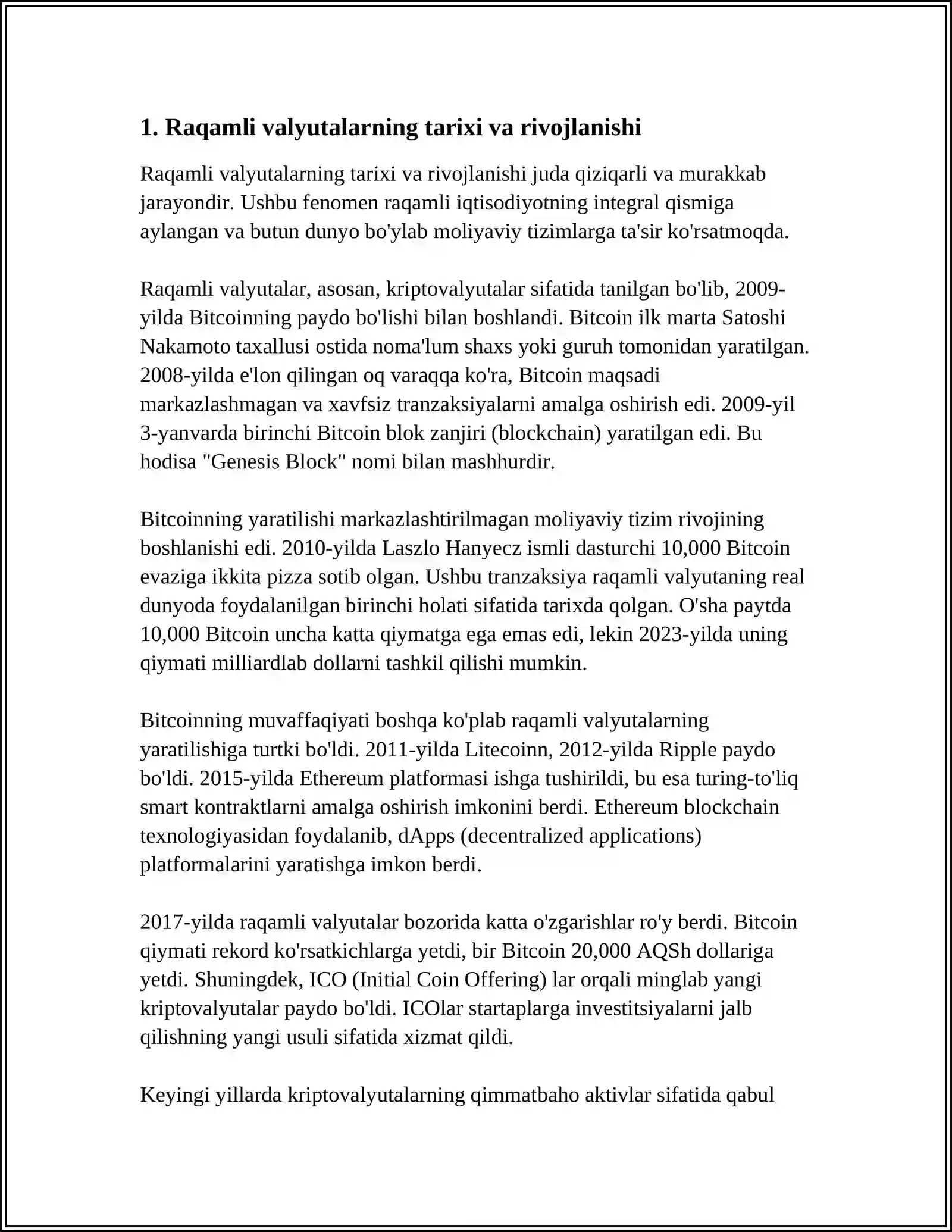 1. Raqamli valyutalarning tarixi va rivojlanishi

Raqamli valyutalarning tarixi va rivojlanishi juda qiziqarli va murakkab jarayondir. Ushbu fenomen raqamli iqtisodiyotning integral qismiga aylangan va butun dunyo bo'ylab moliyaviy tizimlarga ta'sir ko'rsatmoqda.

Raqamli valyutalar, asosan, kriptovalyutalar sifatida tanilgan bo'lib, 2009-yilda Bitcoinning paydo bo'lishi bilan boshlandi. Bitcoin ilk marta Satoshi Nakamoto taxallusi ostida noma'lum shaxs yoki guruh tomonidan yaratilgan. 2008-yilda e'lon qilingan oq varaqqa ko'ra, Bitcoin maqsadi markazlashmagan va xavfsiz tranzaksiyalarni amalga oshirish edi. 2009-yil 3-yanvarda birinchi Bitcoin blok zanjiri (blockchain) yaratilgan edi. Bu hodisa "Genesis Block" nomi bilan mashhurdir.

Bitcoinning yaratilishi markazlashtirilmagan moliyaviy tizim rivojining boshlanishi edi. 2010-yilda Laszlo Hanyecz ismli dasturchi 10,000 Bitcoin evaziga ikkita pizza sotib olgan. Ushbu tranzaksiya raqamli valyutaning real dunyoda foydalanilgan birinchi holati sifatida tarixda qolgan. O'sha paytda 10,000 Bitcoin uncha katta qiymatga ega emas edi, lekin 2023-yilda uning qiymati milliardlab dollarni tashkil qilishi mumkin.

Bitcoinning muvaffaqiyati boshqa ko'plab raqamli valyutalarning yaratilishiga turtki bo'ldi. 2011-yilda Litecoinn, 2012-yilda Ripple paydo bo'ldi. 2015-yilda Ethereum platformasi ishga tushirildi, bu esa turing-to'liq smart kontraktlarni amalga oshirish imkonini berdi. Ethereum blockchain texnologiyasidan foydalanib, dApps (decentralized applications) platformalarini yaratishga imkon berdi.

2017-yilda raqamli valyutalar bozorida katta o'zgarishlar ro'y berdi. Bitcoin qiymati rekord ko'rsatkichlarga yetdi, bir Bitcoin 20,000 AQSh dollariga yetdi. Shuningdek, ICO (Initial Coin Offering) lar orqali minglab yangi kriptovalyutalar paydo bo'ldi. ICOlar startaplarga investitsiyalarni jalb qilishning yangi usuli sifatida xizmat qildi.

Keyingi yillarda kriptovalyutalarning qimmatbaho aktivlar sifatida qabul